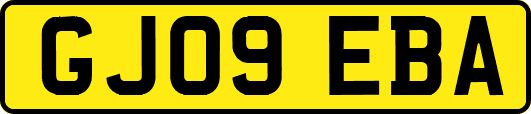 GJ09 EBA